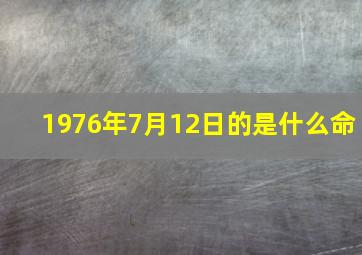 1976年7月12日的是什么命